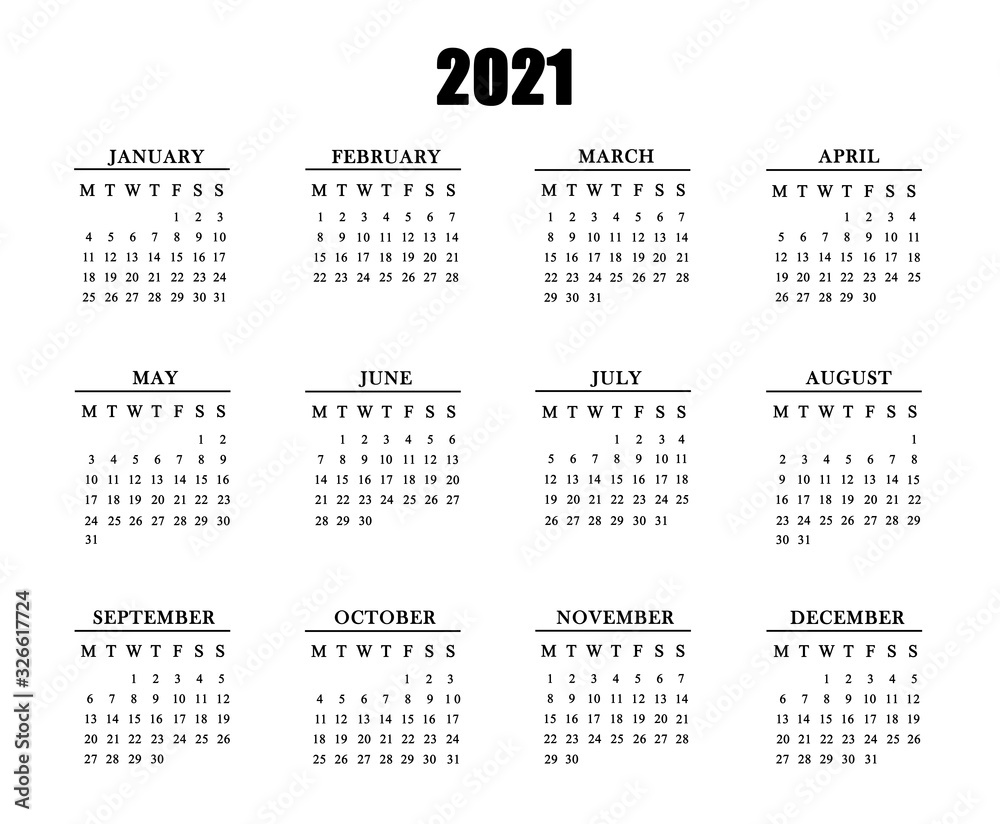 2021

JANUARY

| M | T | W | T | F | S | S |
|---|---|---|---|---|---|---|
| | | | | 1 | 2 | 3 |
| 4 | 5 | 6 | 7 | 8 | 9 | 10 |
| 11 | 12 | 13 | 14 | 15 | 16 | 17 |
| 18 | 19 | 20 | 21 | 22 | 23 | 24 |
| 25 | 26 | 27 | 28 | 29 | 30 | 31 |

FEBRUARY

| M | T | W | T | F | S | S |
|---|---|---|---|---|---|---|
| 1 | 2 | 3 | 4 | 5 | 6 | 7 |
| 8 | 9 | 10 | 11 | 12 | 13 | 14 |
| 15 | 16 | 17 | 18 | 19 | 20 | 21 |
| 22 | 23 | 24 | 25 | 26 | 27 | 28 |

MARCH

| M | T | W | T | F | S | S |
|---|---|---|---|---|---|---|
| 1 | 2 | 3 | 4 | 5 | 6 | 7 |
| 8 | 9 | 10 | 11 | 12 | 13 | 14 |
| 15 | 16 | 17 | 18 | 19 | 20 | 21 |
| 22 | 23 | 24 | 25 | 26 | 27 | 28 |
| 29 | 30 | 31 | | | | |

APRIL

| M | T | W | T | F | S | S |
|---|---|---|---|---|---|---|
| | | | 1 | 2 | 3 | 4 |
| 5 | 6 | 7 | 8 | 9 | 10 | 11 |
| 12 | 13 | 14 | 15 | 16 | 17 | 18 |
| 19 | 20 | 21 | 22 | 23 | 24 | 25 |
| 26 | 27 | 28 | 29 | 30 | | |

MAY

| M | T | W | T | F | S | S |
|---|---|---|---|---|---|---|
| | | | | | 1 | 2 |
| 3 | 4 | 5 | 6 | 7 | 8 | 9 |
| 10 | 11 | 12 | 13 | 14 | 15 | 16 |
| 17 | 18 | 19 | 20 | 21 | 22 | 23 |
| 24 | 25 | 26 | 27 | 28 | 29 | 30 |
| 31 | | | | | | |

JUNE

| M | T | W | T | F | S | S |
|---|---|---|---|---|---|---|
| | 1 | 2 | 3 | 4 | 5 | 6 |
| 7 | 8 | 9 | 10 | 11 | 12 | 13 |
| 14 | 15 | 16 | 17 | 18 | 19 | 20 |
| 21 | 22 | 23 | 24 | 25 | 26 | 27 |
| 28 | 29 | 30 | | | | |

JULY

| M | T | W | T | F | S | S |
|---|---|---|---|---|---|---|
| | | | 1 | 2 | 3 | 4 |
| 5 | 6 | 7 | 8 | 9 | 10 | 11 |
| 12 | 13 | 14 | 15 | 16 | 17 | 18 |
| 19 | 20 | 21 | 22 | 23 | 24 | 25 |
| 26 | 27 | 28 | 29 | 30 | 31 | |

AUGUST

| M | T | W | T | F | S | S |
|---|---|---|---|---|---|---|
| | | | | | | 1 |
| 2 | 3 | 4 | 5 | 6 | 7 | 8 |
| 9 | 10 | 11 | 12 | 13 | 14 | 15 |
| 16 | 17 | 18 | 19 | 20 | 21 | 22 |
| 23 | 24 | 25 | 26 | 27 | 28 | 29 |
| 30 | 31 | | | | | |

SEPTEMBER

| M | T | W | T | F | S | S |
|---|---|---|---|---|---|---|
| | | 1 | 2 | 3 | 4 | 5 |
| 6 | 7 | 8 | 9 | 10 | 11 | 12 |
| 13 | 14 | 15 | 16 | 17 | 18 | 19 |
| 20 | 21 | 22 | 23 | 24 | 25 | 26 |
| 27 | 28 | 29 | 30 | | | |

OCTOBER

| M | T | W | T | F | S | S |
|---|---|---|---|---|---|---|
| | | | | 1 | 2 | 3 |
| 4 | 5 | 6 | 7 | 8 | 9 | 10 |
| 11 | 12 | 13 | 14 | 15 | 16 | 17 |
| 18 | 19 | 20 | 21 | 22 | 23 | 24 |
| 25 | 26 | 27 | 28 | 29 | 30 | 31 |

NOVEMBER

| M | T | W | T | F | S | S |
|---|---|---|---|---|---|---|
| 1 | 2 | 3 | 4 | 5 | 6 | 7 |
| 8 | 9 | 10 | 11 | 12 | 13 | 14 |
| 15 | 16 | 17 | 18 | 19 | 20 | 21 |
| 22 | 23 | 24 | 25 | 26 | 27 | 28 |
| 29 | 30 | | | | | |

DECEMBER

| M | T | W | T | F | S | S |
|---|---|---|---|---|---|---|
| | | 1 | 2 | 3 | 4 | 5 |
| 6 | 7 | 8 | 9 | 10 | 11 | 12 |
| 13 | 14 | 15 | 16 | 17 | 18 | 19 |
| 20 | 21 | 22 | 23 | 24 | 25 | 26 |
| 27 | 28 | 29 | 30 | 31 | | |

Adobe Stock | #326617724